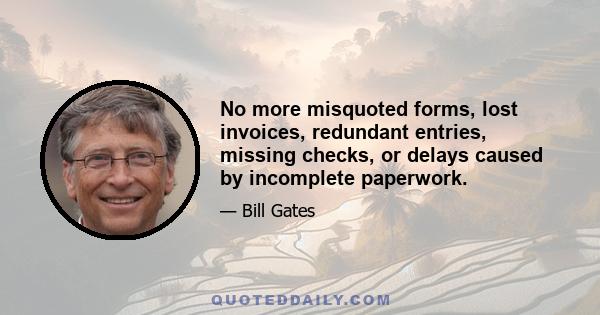 No more misquoted forms, lost invoices, redundant entries, missing checks, or delays caused by incomplete paperwork.

— Bill Gates

QUOTEDDAILY.COM